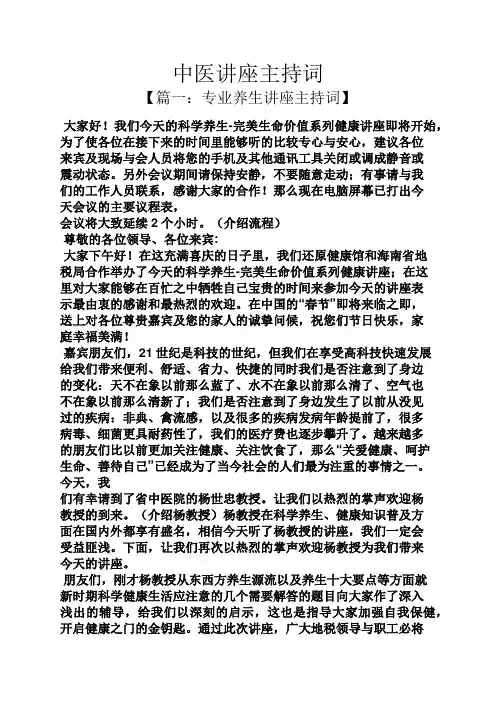 中医讲座主持词

【篇一：专业养生讲座主持词】

大家好！我们今天的科学养生-完美生命价值系列健康讲座即将开始，为了使各位在接下来的时间里能够听的比较专心与安心，建议各位来宾及现场与会人员将您的手机及其他通讯工具关闭或调成静音或震动状态。另外会议期间请保持安静，不要随意走动；有事请与我们的工作人员联系，感谢大家的合作！那么现在电脑屏幕已打出今天会议的主要议程表，
会议将大致延续 2 个小时。（介绍流程）

尊敬的各位领导、各位来宾：

大家下午好！在这充满喜庆的日子里，我们还原健康馆和海南省地税局合作举办了今天的科学养生-完美生命价值系列健康讲座；在这里对大家能够在百忙之中牺牲自己宝贵的时间来参加今天的讲座表示最由衷的感谢和最热烈的欢迎。在中国的“春节”即将来临之即，送上对各位尊贵嘉宾及您的家人的诚挚问候，祝您们节日快乐，家庭幸福美满！

嘉宾朋友们，21 世纪是科技的世纪，但我们在享受高科技快速发展给我们带来便利、舒适、省力、快捷的同时我们是否注意到了身边的变化：天不在象以前那么蓝了、水不在象以前那么清了、空气也不在象以前那么清新了；我们是否注意到了身边发生了以前从没见过的疾病：非典、禽流感，以及很多的疾病发病年龄提前了，很多病毒、细菌更具耐药性了，我们的医疗费也逐步攀升了。越来越多的朋友们比以前更加关注健康、关注饮食了，那么“关爱健康、呵护生命、善待自己”已经成为了当今社会的人们最为注重的事情之一。今天，我
们有幸请到了省中医院的杨世忠教授。让我们以热烈的掌声欢迎杨教授的到来。（介绍杨教授）杨教授在科学养生、健康知识普及方面在国内外都享有盛名，相信今天听了杨教授的讲座，我们一定会受益匪浅。下面，让我们再次以热烈的掌声欢迎杨教授为我们带来今天的讲座。

朋友们，刚才杨教授从东西方养生源流以及养生十大要点等方面就新时期科学健康生活应注意的几个需要解答的题目向大家作了深入浅出的辅导，给我们以深刻的启示，这也是指导大家加强自我保健，开启健康之门的金钥匙。通过此次讲座，广大地税领导与职工必将